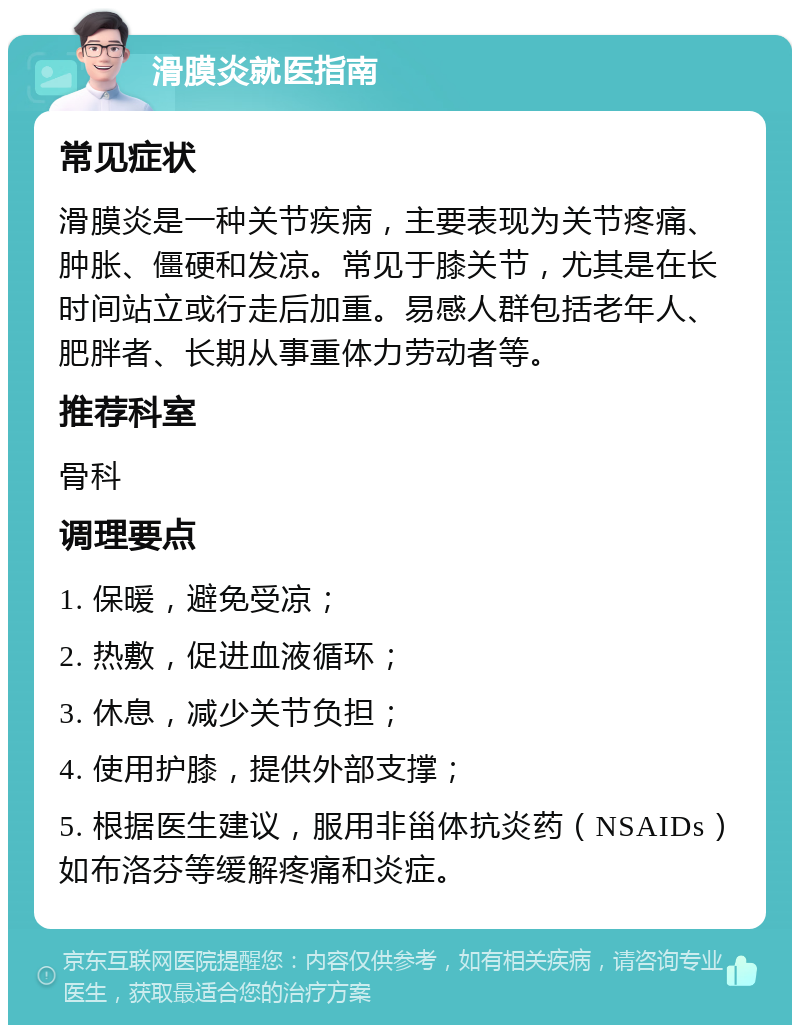 滑膜炎就医指南

常见症状

滑膜炎是一种关节疾病，主要表现为关节疼痛、肿胀、僵硬和发凉。常见于膝关节，尤其是在长时间站立或行走后加重。易感人群包括老年人、肥胖者、长期从事重体力劳动者等。

推荐科室

骨科

调理要点

1. 保暖，避免受凉；

2. 热敷，促进血液循环；

3. 休息，减少关节负担；

4. 使用护膝，提供外部支撑；

5. 根据医生建议，服用非甾体抗炎药（NSAIDs）如布洛芬等缓解疼痛和炎症。

京东互联网医院提醒您：内容仅供参考，如有相关疾病，请咨询专业医生，获取最适合您的治疗方案